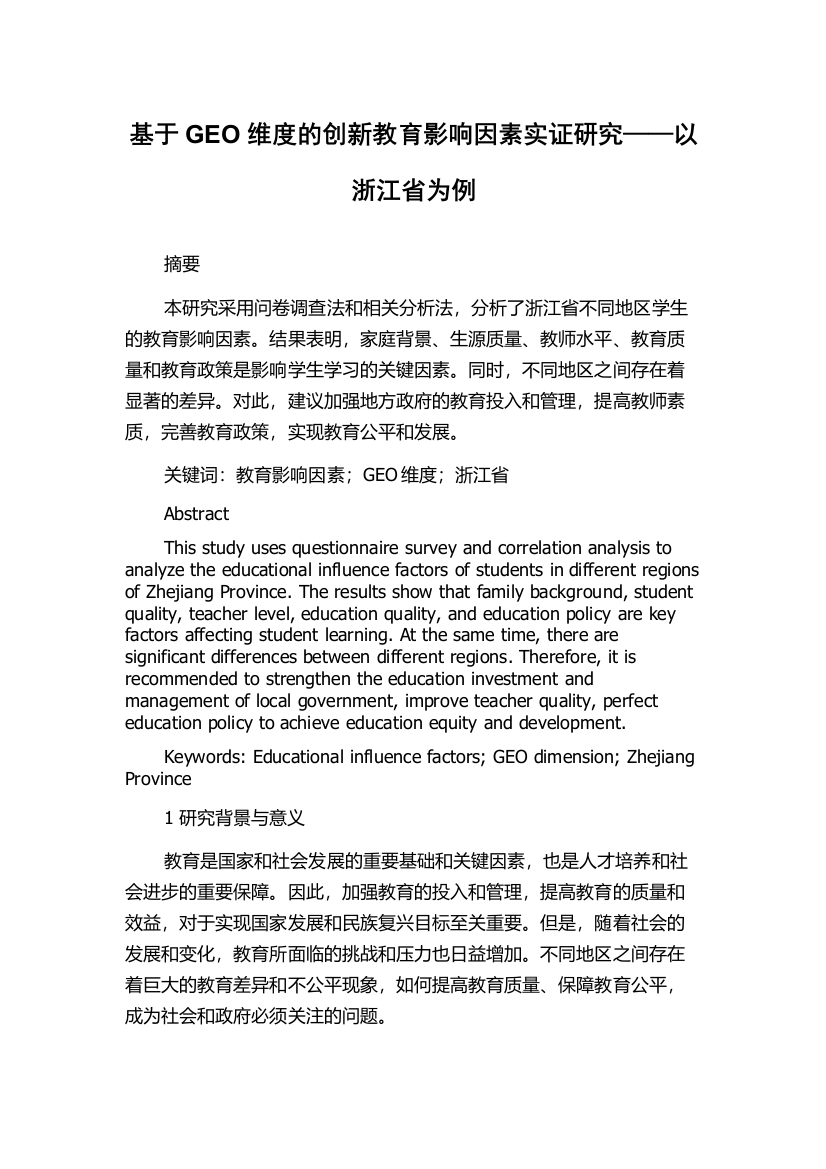 基于 GEO 维度的创新教育影响因素实证研究——以浙江省为例

摘要

本研究采用问卷调查法和相关分析法，分析了浙江省不同地区学生的教育影响因素。结果表明，家庭背景、生源质量、教师水平、教育质量和教育政策是影响学生学习的关键因素。同时，不同地区之间存在着显著的差异。对此，建议加强地方政府的教育投入和管理，提高教师素质，完善教育政策，实现教育公平和发展。

关键词：教育影响因素；GEO 维度；浙江省

Abstract

This study uses questionnaire survey and correlation analysis to analyze the educational influence factors of students in different regions of Zhejiang Province. The results show that family background, student quality, teacher level, education quality, and education policy are key factors affecting student learning. At the same time, there are significant differences between different regions. Therefore, it is recommended to strengthen the education investment and management of local government, improve teacher quality, perfect education policy to achieve education equity and development.

Keywords: Educational influence factors; GEO dimension; Zhejiang Province

1 研究背景与意义

教育是国家和社会发展的重要基础和关键因素，也是人才培养和社会进步的重要保障。因此，加强教育的投入和管理，提高教育的质量和效益，对于实现国家发展和民族复兴目标至关重要。但是，随着社会的发展和变化，教育所面临的挑战和压力也日益增加。不同地区之间存在着巨大的教育差异和不公平现象，如何提高教育质量、保障教育公平，成为社会和政府必须关注的问题。